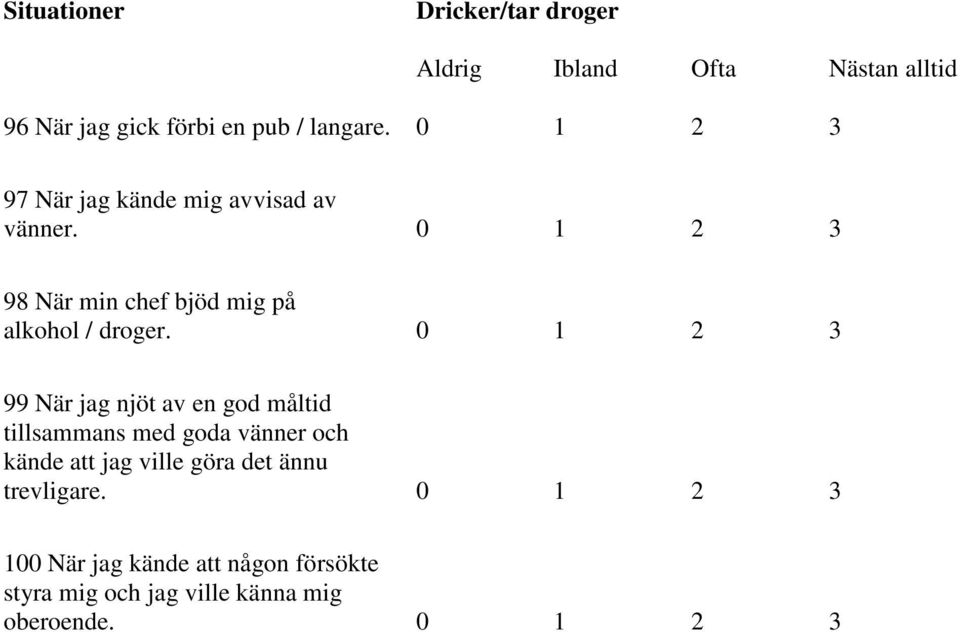 | Situationer | Dricker/tar droger | | | |
|---|---|---|---|---|
| | Aldrig | Ibland | Ofta | Nästan alltid |
| 96 När jag gick förbi en pub / langare. | 0 | 1 | 2 | 3 |
| 97 När jag kände mig avvisad av vänner. | 0 | 1 | 2 | 3 |
| 98 När min chef bjöd mig på alkohol / droger. | 0 | 1 | 2 | 3 |
| 99 När jag njöt av en god måltid tillsammans med goda vänner och kände att jag ville göra det ännu trevligare. | 0 | 1 | 2 | 3 |
| 100 När jag kände att någon försökte styra mig och jag ville känna mig oberoende. | 0 | 1 | 2 | 3 |